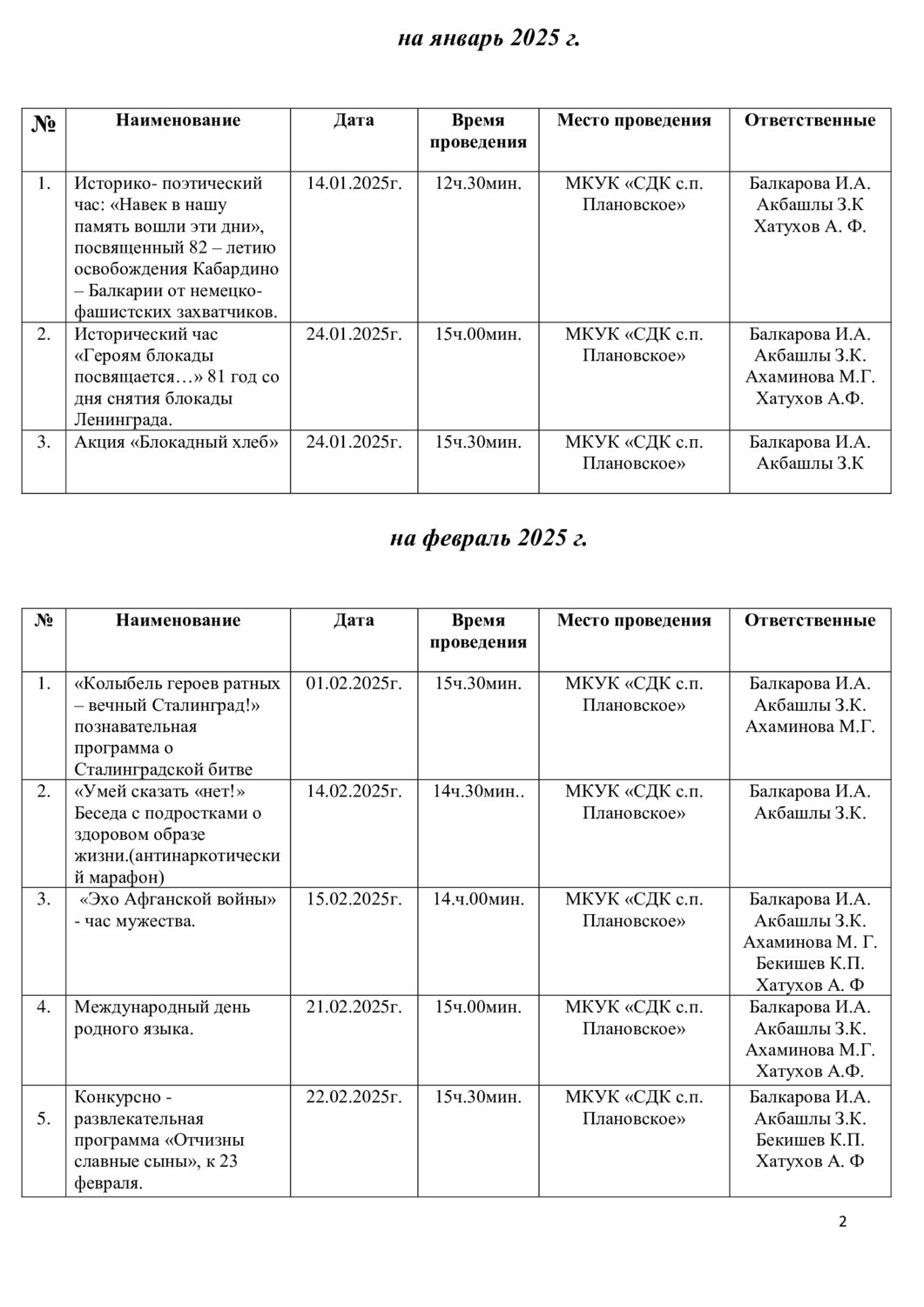 на январь 2025 г.

| № | Наименование | Дата | Время проведения | Место проведения | Ответственные |
|---|---|---|---|---|---|
| 1. | Историко- поэтический час: «Навек в нашу память вошли эти дни», посвященный 82 – летию освобождения Кабардино – Балкарии от немецко-фашистских захватчиков. | 14.01.2025г. | 12ч.30мин. | МКУК «СДК с.п. Плановское» | Балкарова И.А. Акбашлы З.К Хатухов А. Ф. |
| 2. | Исторический час «Героям блокады посвящается…» 81 год со дня снятия блокады Ленинграда. | 24.01.2025г. | 15ч.00мин. | МКУК «СДК с.п. Плановское» | Балкарова И.А. Акбашлы З.К. Ахаминова М.Г. Хатухов А.Ф. |
| 3. | Акция «Блокадный хлеб» | 24.01.2025г. | 15ч.30мин. | МКУК «СДК с.п. Плановское» | Балкарова И.А. Акбашлы З.К |

на февраль 2025 г.

| № | Наименование | Дата | Время проведения | Место проведения | Ответственные |
|---|---|---|---|---|---|
| 1. | «Колыбель героев ратных – вечный Сталинград!» познавательная программа о Сталинградской битве | 01.02.2025г. | 15ч.30мин. | МКУК «СДК с.п. Плановское» | Балкарова И.А. Акбашлы З.К. Ахаминова М.Г. |
| 2. | «Умей сказать «нет!» Беседа с подростками о здоровом образе жизни.(антинаркотический марафон) | 14.02.2025г. | 14ч.30мин.. | МКУК «СДК с.п. Плановское» | Балкарова И.А. Акбашлы З.К. |
| 3. | «Эхо Афганской войны» - час мужества. | 15.02.2025г. | 14.ч.00мин. | МКУК «СДК с.п. Плановское» | Балкарова И.А. Акбашлы З.К. Ахаминова М. Г. Бекишев К.П. Хатухов А. Ф |
| 4. | Международный день родного языка. | 21.02.2025г. | 15ч.00мин. | МКУК «СДК с.п. Плановское» | Балкарова И.А. Акбашлы З.К. Ахаминова М.Г. Хатухов А.Ф. |
| 5. | Конкурсно - развлекательная программа «Отчизны славные сыны», к 23 февраля. | 22.02.2025г. | 15ч.30мин. | МКУК «СДК с.п. Плановское» | Балкарова И.А. Акбашлы З.К. Бекишев К.П. Хатухов А. Ф |

2